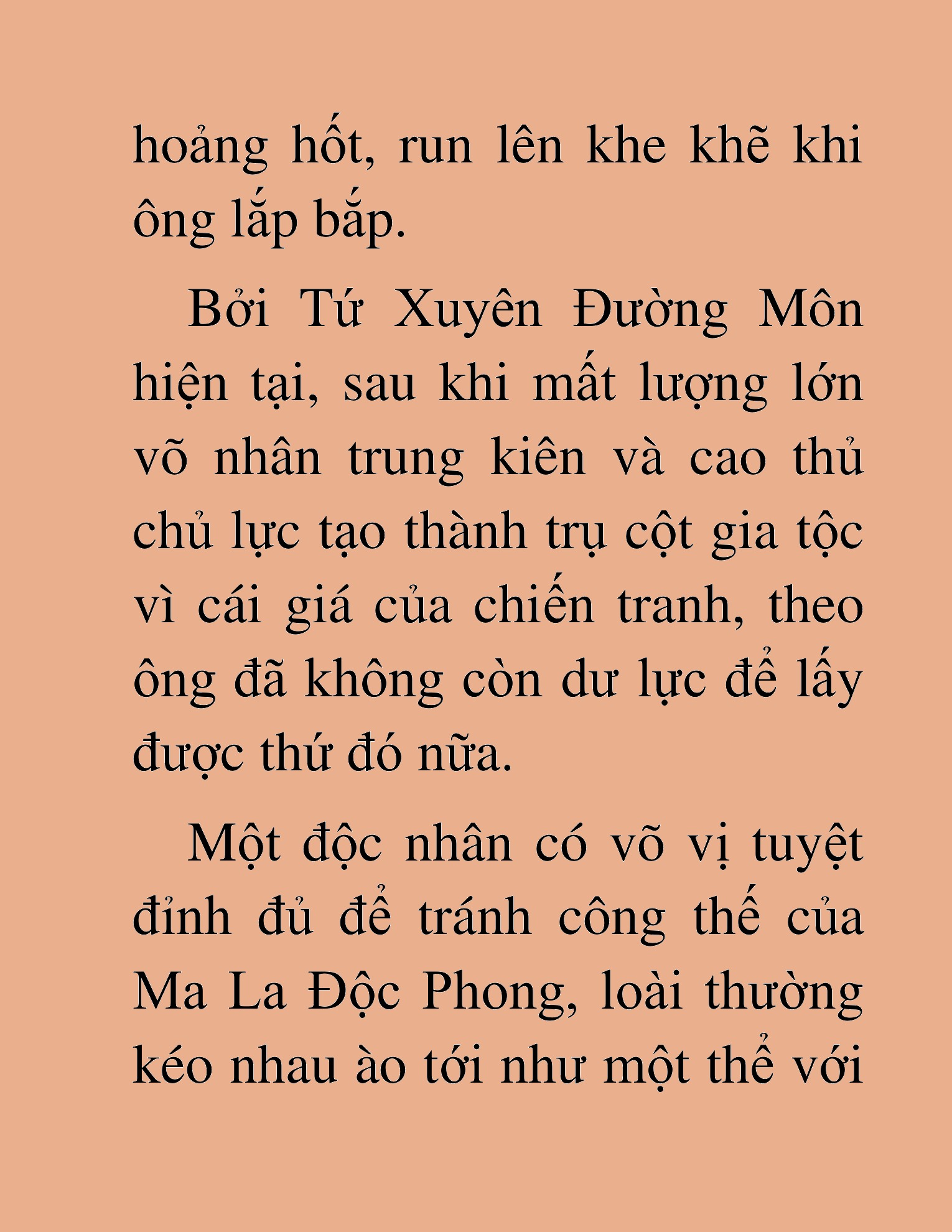 hoảng hốt, run lên khe khẽ khi ông lắp bắp.

Bởi Tứ Xuyên Đường Môn hiện tại, sau khi mất lượng lớn võ nhân trung kiên và cao thủ chủ lực tạo thành trụ cột gia tộc vì cái giá của chiến tranh, theo ông đã không còn dư lực để lấy được thứ đó nữa.

Một độc nhân có võ vị tuyệt đỉnh đủ để tránh công thế của Ma La Độc Phong, loài thường kéo nhau ào tới như một thể với